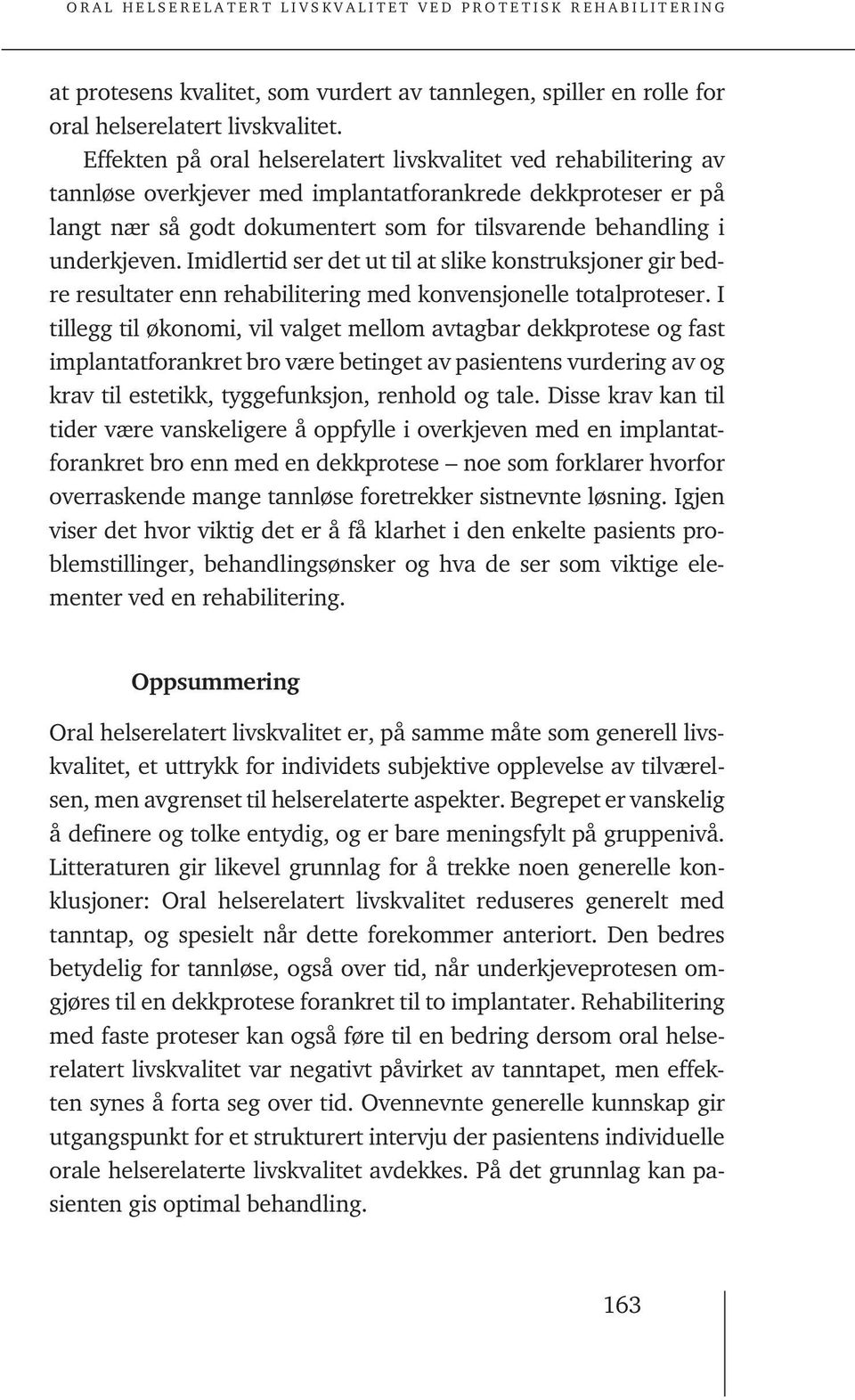 ORAL HELSERELATERT LIVSKVALITET VED PROTETISK REHABILITERING

at protesens kvalitet, som vurdert av tannlegen, spiller en rolle for oral helserelatert livskvalitet.

Effekten på oral helserelatert livskvalitet ved rehabilitering av tannløse overkjever med implantatforankrede dekkproteser er på langt nær så godt dokumentert som for tilsvarende behandling i underkjeven. Imidlertid ser det ut til at slike konstruksjoner gir bedre resultater enn rehabilitering med konvensjonelle totalproteser. I tillegg til økonomi, vil valget mellom avtagbar dekkprotese og fast implantatforankret bro være betinget av pasientens vurdering av og krav til estetikk, tyggefunksjon, renhold og tale. Disse krav kan til tider være vanskeligere å oppfylle i overkjeven med en implantatforankret bro enn med en dekkprotese – noe som forklarer hvorfor overraskende mange tannløse foretrekker sistnevnte løsning. Igjen viser det hvor viktig det er å få klarhet i den enkelte pasients problemstillinger, behandlingsønsker og hva de ser som viktige elementer ved en rehabilitering.

Oppsummering

Oral helserelatert livskvalitet er, på samme måte som generell livskvalitet, et uttrykk for individets subjektive opplevelse av tilværelsen, men avgrenset til helserelaterte aspekter. Begrepet er vanskelig å definere og tolke entydig, og er bare meningsfylt på gruppenivå. Litteraturen gir likevel grunnlag for å trekke noen generelle konklusjoner: Oral helserelatert livskvalitet reduseres generelt med tanntap, og spesielt når dette forekommer anteriort. Den bedres betydelig for tannløse, også over tid, når underkjeveprotesen omgjøres til en dekkprotese forankret til to implantater. Rehabilitering med faste proteser kan også føre til en bedring dersom oral helserelatert livskvalitet var negativt påvirket av tanntapet, men effekten synes å forta seg over tid. Ovennevnte generelle kunnskap gir utgangspunkt for et strukturert intervju der pasientens individuelle orale helserelaterte livskvalitet avdekkes. På det grunnlag kan pasienten gis optimal behandling.

163